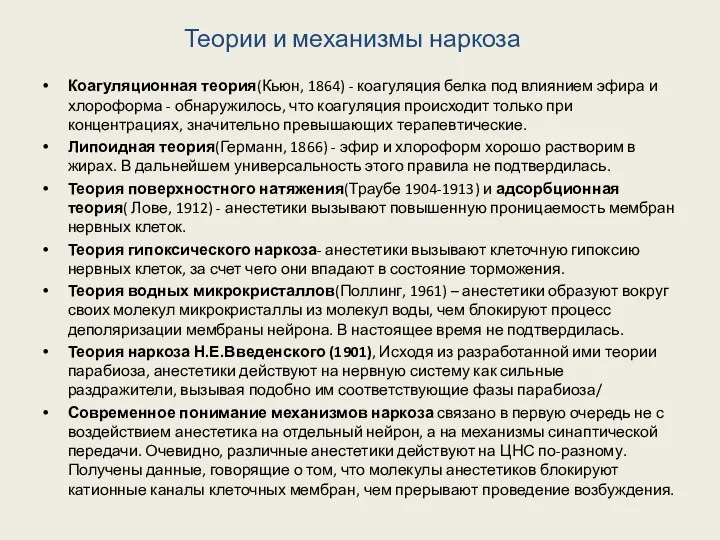 Теории и механизмы наркоза

• Коагуляционная теория(Кьюн, 1864) - коагуляция белка под влиянием эфира и хлороформа - обнаружилось, что коагуляция происходит только при концентрациях, значительно превышающих терапевтические.

• Липоидная теория(Германн, 1866) - эфир и хлороформ хорошо растворим в жирах. В дальнейшем универсальность этого правила не подтвердилась.

• Теория поверхностного натяжения(Траубе 1904-1913) и адсорбционная теория( Лове, 1912) - анестетики вызывают повышенную проницаемость мембран нервных клеток.

• Теория гипоксического наркоза- анестетики вызывают клеточную гипоксию нервных клеток, за счет чего они впадают в состояние торможения.

• Теория водных микрокристаллов(Поллинг, 1961) – анестетики образуют вокруг своих молекул микрокристаллы из молекул воды, чем блокируют процесс деполяризации мембраны нейрона. В настоящее время не подтвердилась.

• Теория наркоза Н.Е.Введенского (1901), Исходя из разработанной ими теории парабиоза, анестетики действуют на нервную систему как сильные раздражители, вызывая подобно им соответствующие фазы парабиоза/

• Современное понимание механизмов наркоза связано в первую очередь не с воздействием анестетика на отдельный нейрон, а на механизмы синаптической передачи. Очевидно, различные анестетики действуют на ЦНС по-разному. Получены данные, говорящие о том, что молекулы анестетиков блокируют катионные каналы клеточных мембран, чем прерывают проведение возбуждения.